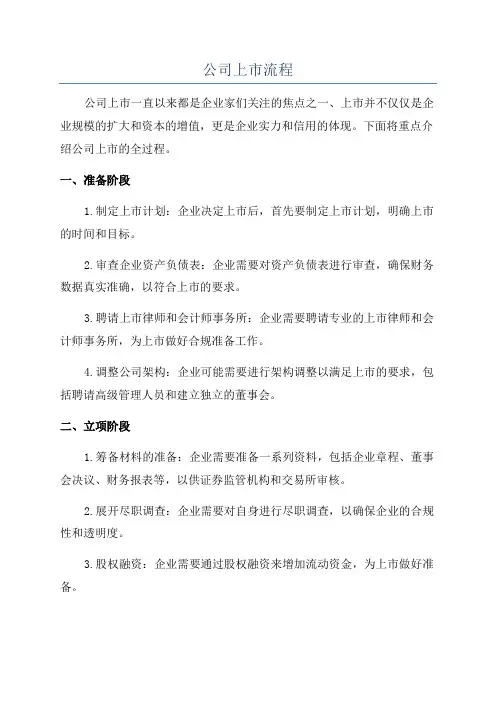 公司上市流程

公司上市一直以来都是企业家们关注的焦点之一、上市并不仅仅是企业规模的扩大和资本的增值，更是企业实力和信用的体现。下面将重点介绍公司上市的全过程。

一、准备阶段

1.制定上市计划：企业决定上市后，首先要制定上市计划，明确上市的时间和目标。

2.审查企业资产负债表：企业需要对资产负债表进行审查，确保财务数据真实准确，以符合上市的要求。

3.聘请上市律师和会计师事务所：企业需要聘请专业的上市律师和会计师事务所，为上市做好合规准备工作。

4.调整公司架构：企业可能需要进行架构调整以满足上市的要求，包括聘请高级管理人员和建立独立的董事会。

二、立项阶段

1.筹备材料的准备：企业需要准备一系列资料，包括企业章程、董事会决议、财务报表等，以供证券监管机构和交易所审核。

2.展开尽职调查：企业需要对自身进行尽职调查，以确保企业的合规性和透明度。

3.股权融资：企业需要通过股权融资来增加流动资金，为上市做好准备。